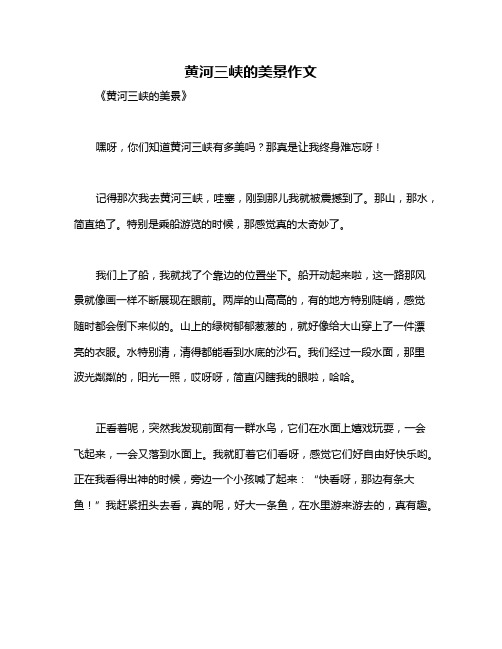 黄河三峡的美景作文

《黄河三峡的美景》

嘿呀，你们知道黄河三峡有多美吗？那真是让我终身难忘呀！

记得那次我去黄河三峡，哇塞，刚到那儿我就被震撼到了。那山，那水，简直绝了。特别是乘船游览的时候，那感觉真的太奇妙了。

我们上了船，我就找了个靠边的位置坐下。船开动起来啦，这一路那风景就像画一样不断展现在眼前。两岸的山高高的，有的地方特别陡峭，感觉随时都会倒下来似的。山上的绿树郁郁葱葱的，就好像给大山穿上了一件漂亮的衣服。水特别清，清得都能看到水底的沙石。我们经过一段水面，那里波光粼粼的，阳光一照，哎呀呀，简直闪瞎我的眼啦，哈哈。

正看着呢，突然我发现前面有一群水鸟，它们在水面上嬉戏玩耍，一会飞起来，一会又落到水面上。我就盯着它们看呀，感觉它们好自由好快乐哟。正在我看得出神的时候，旁边一个小孩喊了起来：“快看呀，那边有条大鱼！”我赶紧扭头去看，真的呢，好大一条鱼，在水里游来游去的，真有趣。